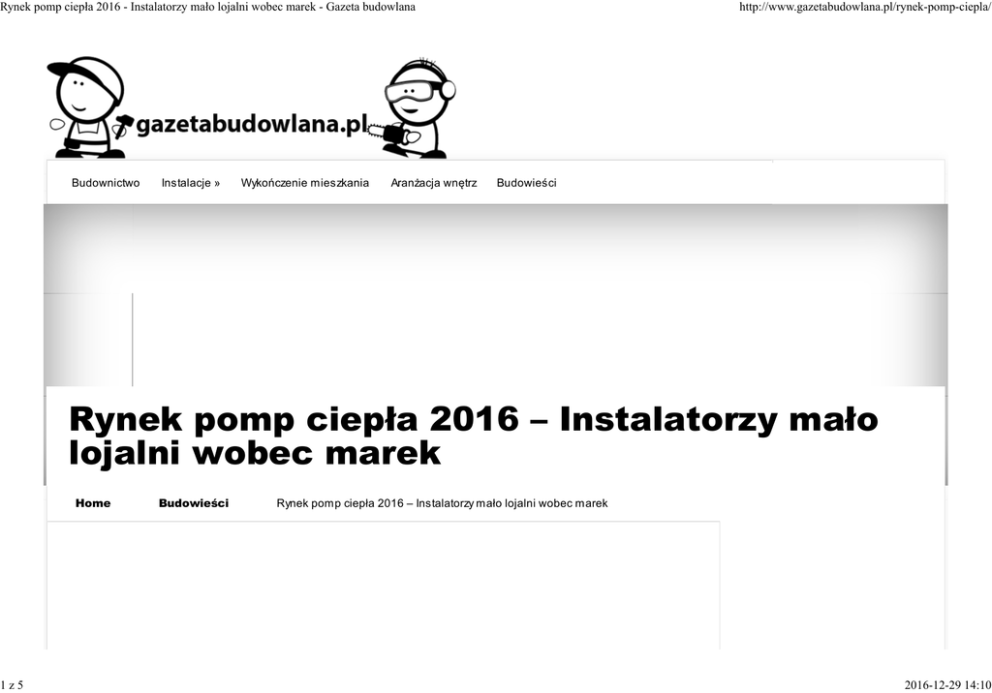 Rynek pomp ciepła 2016 - Instalatorzy mało lojalni wobec marek - Gazeta budowlana

http://www.gazetabudowlana.pl/rynek-pomp-ciepla/

gazetabudowlana.pl

Budownictwo Instalacje » Wykończenie mieszkania Aranżacja wnętrz Budowieści

Rynek pomp ciepła 2016 – Instalatorzy mało lojalni wobec marek

Home Budowieści Rynek pomp ciepła 2016 – Instalatorzy mało lojalni wobec marek

1 z 5

2016-12-29 14:10